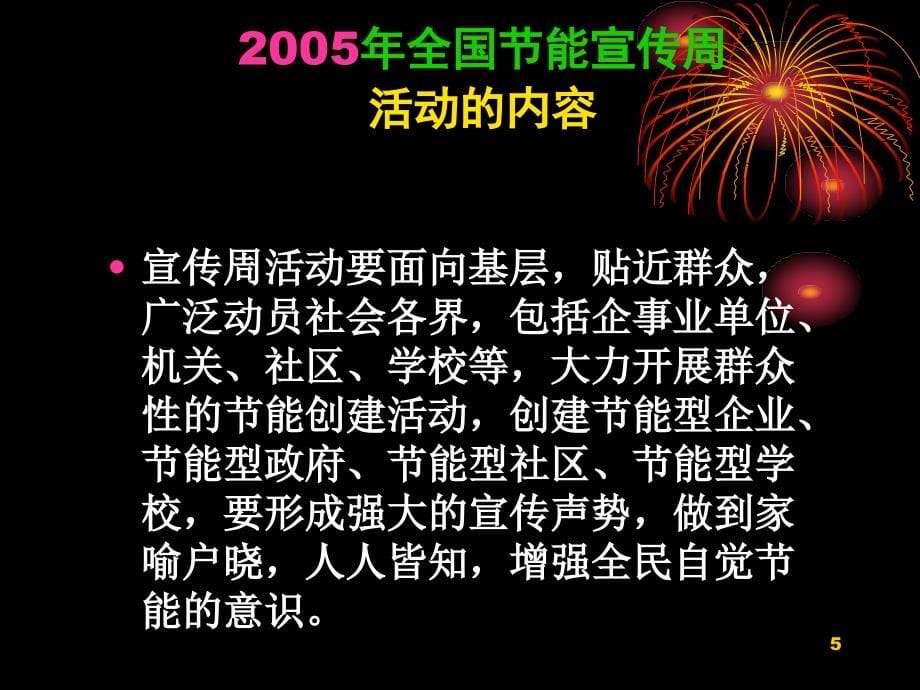 2005年全国节能宣传周
活动的内容

• 宣传周活动要面向基层，贴近群众，广泛动员社会各界，包括企事业单位、机关、社区、学校等，大力开展群众性的节能创建活动，创建节能型企业、节能型政府、节能型社区、节能型学校，要形成强大的宣传声势，做到家喻户晓，人人皆知，增强全民自觉节能的意识。

5